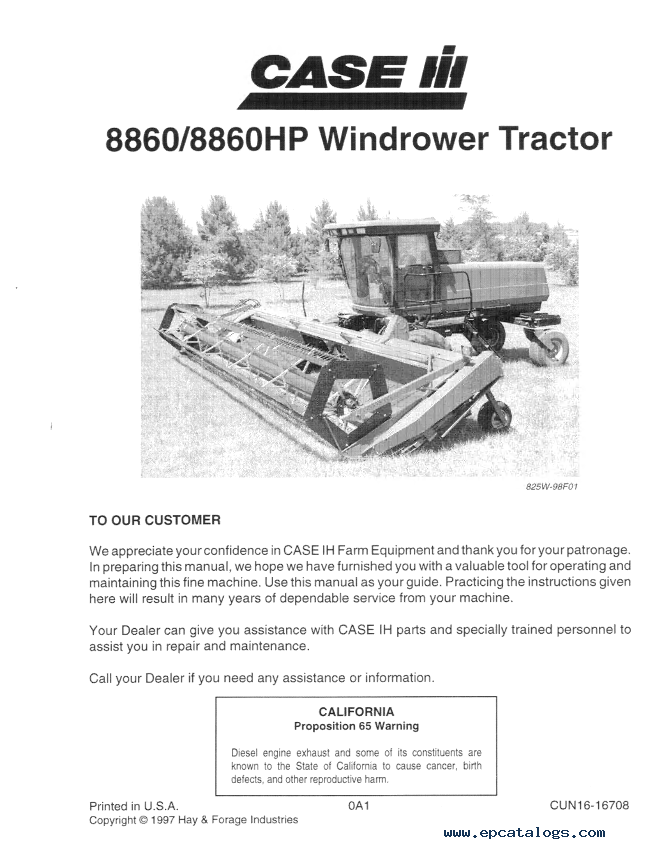 CASE IH

8860/8860HP Windrower Tractor

825W-98F01

TO OUR CUSTOMER

We appreciate your confidence in CASE IH Farm Equipment and thank you for your patronage. In preparing this manual, we hope we have furnished you with a valuable tool for operating and maintaining this fine machine. Use this manual as your guide. Practicing the instructions given here will result in many years of dependable service from your machine.

Your Dealer can give you assistance with CASE IH parts and specially trained personnel to assist you in repair and maintenance.

Call your Dealer if you need any assistance or information.

CALIFORNIA
Proposition 65 Warning

Diesel engine exhaust and some of its constituents are known to the State of California to cause cancer, birth defects, and other reproductive harm.

Printed in U.S.A.
Copyright © 1997 Hay & Forage Industries

0A1

CUN16-16708

www.epcatalogs.com